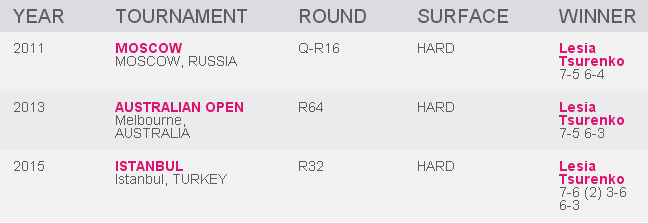 | YEAR | TOURNAMENT | ROUND | SURFACE | WINNER |
|---|---|---|---|---|
| 2011 | MOSCOW MOSCOW, RUSSIA | Q-R16 | HARD | Lesia Tsurenko 7-5 6-4 |
| 2013 | AUSTRALIAN OPEN Melbourne, AUSTRALIA | R64 | HARD | Lesia Tsurenko 7-5 6-3 |
| 2015 | ISTANBUL Istanbul, TURKEY | R32 | HARD | Lesia Tsurenko 7-6 (2) 3-6 6-3 |